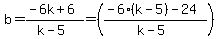 $b=\frac{-6k+6}{k-5}=\left(\frac{-6\cdot(k-5)-24}{k-5}\right)$